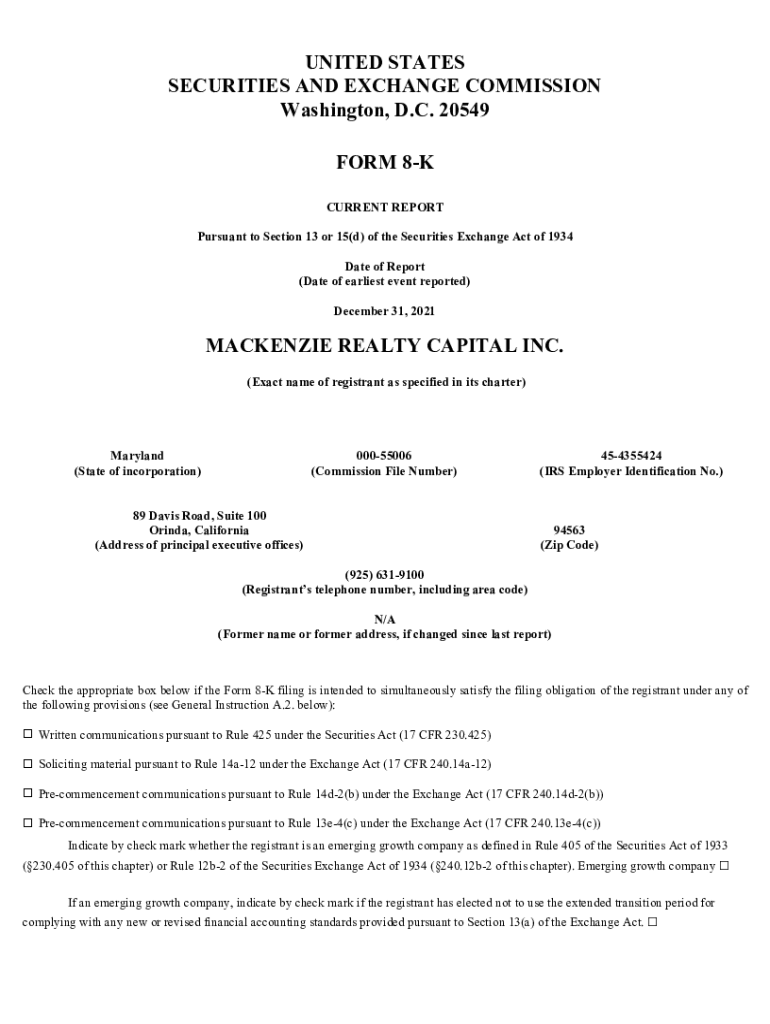 UNITED STATES
SECURITIES AND EXCHANGE COMMISSION
Washington, D.C. 20549

FORM 8-K

CURRENT REPORT

Pursuant to Section 13 or 15(d) of the Securities Exchange Act of 1934

Date of Report
(Date of earliest event reported)

December 31, 2021

MACKENZIE REALTY CAPITAL INC.

(Exact name of registrant as specified in its charter)

Maryland
(State of incorporation)

000-55006
(Commission File Number)

45-4355424
(IRS Employer Identification No.)

89 Davis Road, Suite 100
Orinda, California
(Address of principal executive offices)

94563
(Zip Code)

(925) 631-9100
(Registrant's telephone number, including area code)

N/A
(Former name or former address, if changed since last report)

Check the appropriate box below if the Form 8-K filing is intended to simultaneously satisfy the filing obligation of the registrant under any of the following provisions (see General Instruction A.2. below):

☐ Written communications pursuant to Rule 425 under the Securities Act (17 CFR 230.425)

☐ Soliciting material pursuant to Rule 14a-12 under the Exchange Act (17 CFR 240.14a-12)

☐ Pre-commencement communications pursuant to Rule 14d-2(b) under the Exchange Act (17 CFR 240.14d-2(b))

☐ Pre-commencement communications pursuant to Rule 13e-4(c) under the Exchange Act (17 CFR 240.13e-4(c))

Indicate by check mark whether the registrant is an emerging growth company as defined in Rule 405 of the Securities Act of 1933 (§230.405 of this chapter) or Rule 12b-2 of the Securities Exchange Act of 1934 (§240.12b-2 of this chapter). Emerging growth company ☐

If an emerging growth company, indicate by check mark if the registrant has elected not to use the extended transition period for complying with any new or revised financial accounting standards provided pursuant to Section 13(a) of the Exchange Act. ☐